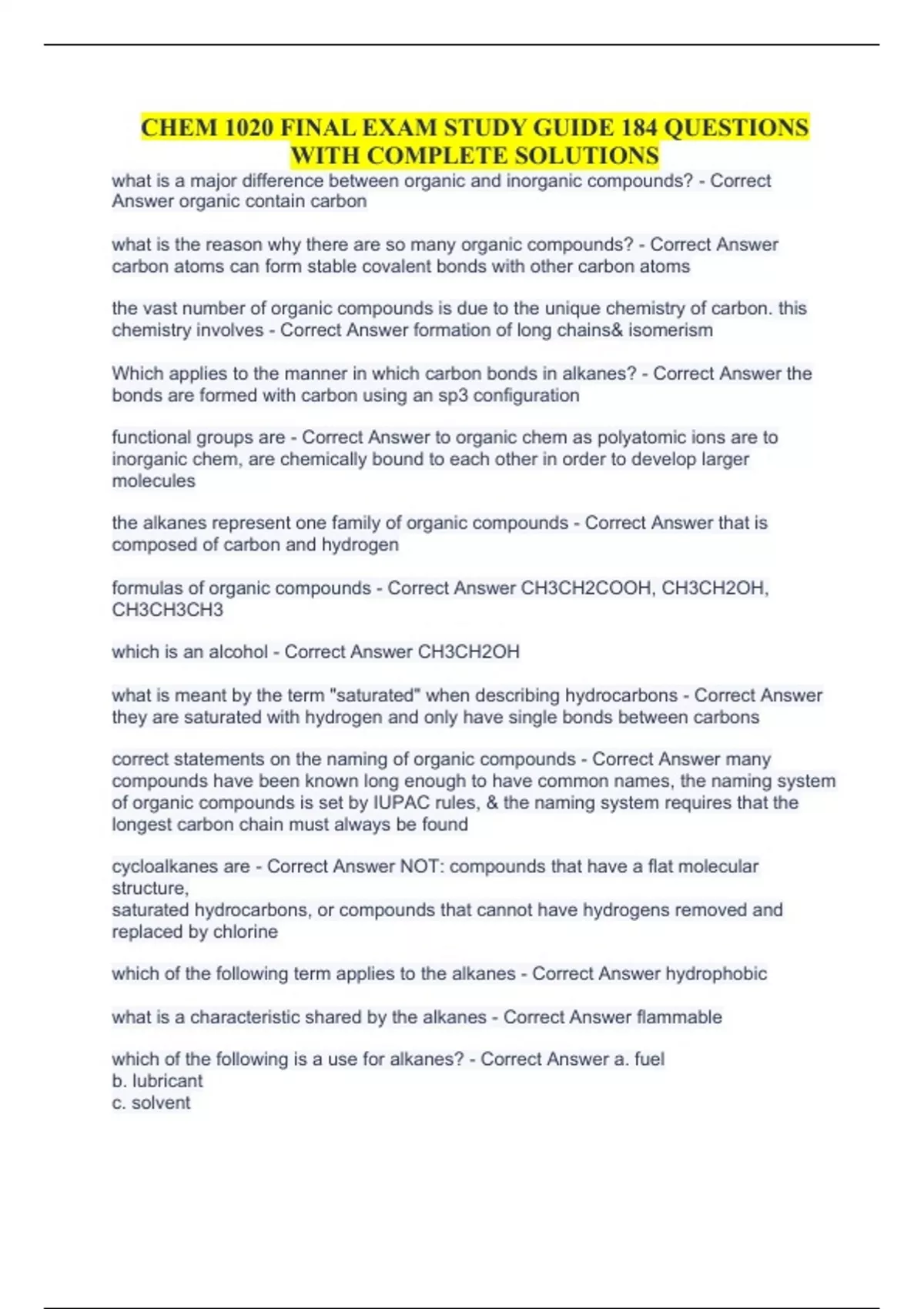 CHEM 1020 FINAL EXAM STUDY GUIDE 184 QUESTIONS WITH COMPLETE SOLUTIONS

what is a major difference between organic and inorganic compounds? - Correct Answer organic contain carbon

what is the reason why there are so many organic compounds? - Correct Answer carbon atoms can form stable covalent bonds with other carbon atoms

the vast number of organic compounds is due to the unique chemistry of carbon. this chemistry involves - Correct Answer formation of long chains& isomerism

Which applies to the manner in which carbon bonds in alkanes? - Correct Answer the bonds are formed with carbon using an sp3 configuration

functional groups are - Correct Answer to organic chem as polyatomic ions are to inorganic chem, are chemically bound to each other in order to develop larger molecules

the alkanes represent one family of organic compounds - Correct Answer that is composed of carbon and hydrogen

formulas of organic compounds - Correct Answer CH3CH2COOH, CH3CH2OH, CH3CH3CH3

which is an alcohol - Correct Answer CH3CH2OH

what is meant by the term "saturated" when describing hydrocarbons - Correct Answer they are saturated with hydrogen and only have single bonds between carbons

correct statements on the naming of organic compounds - Correct Answer many compounds have been known long enough to have common names, the naming system of organic compounds is set by IUPAC rules, & the naming system requires that the longest carbon chain must always be found

cycloalkanes are - Correct Answer NOT: compounds that have a flat molecular structure,
saturated hydrocarbons, or compounds that cannot have hydrogens removed and replaced by chlorine

which of the following term applies to the alkanes - Correct Answer hydrophobic

what is a characteristic shared by the alkanes - Correct Answer flammable

which of the following is a use for alkanes? - Correct Answer a. fuel
b. lubricant
c. solvent